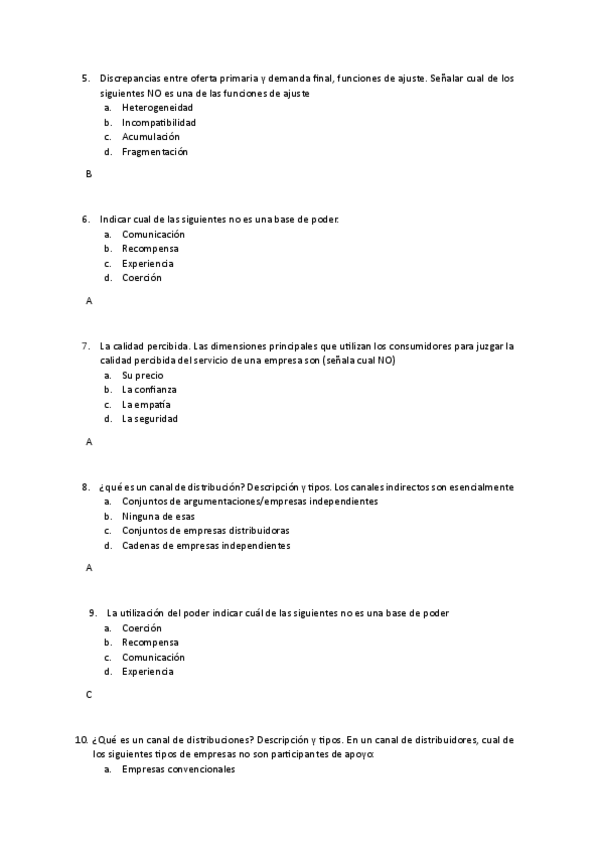 5. Discrepancias entre oferta primaria y demanda final, funciones de ajuste. Señalar cual de los siguientes NO es una de las funciones de ajuste
a. Heterogeneidad
b. Incompatibilidad
c. Acumulación
d. Fragmentación

B

6. Indicar cual de las siguientes no es una base de poder:
a. Comunicación
b. Recompensa
c. Experiencia
d. Coerción

A

7. La calidad percibida. Las dimensiones principales que utilizan los consumidores para juzgar la calidad percibida del servicio de una empresa son (señala cual NO)
a. Su precio
b. La confianza
c. La empatía
d. La seguridad

A

8. ¿qué es un canal de distribución? Descripción y tipos. Los canales indirectos son esencialmente
a. Conjuntos de argumentaciones/empresas independientes
b. Ninguna de esas
c. Conjuntos de empresas distribuidoras
d. Cadenas de empresas independientes

A

9. La utilización del poder indicar cuál de las siguientes no es una base de poder
a. Coerción
b. Recompensa
c. Comunicación
d. Experiencia

C

10. ¿Qué es un canal de distribuciones? Descripción y tipos. En un canal de distribuidores, cual de los siguientes tipos de empresas no son participantes de apoyo:
a. Empresas convencionales